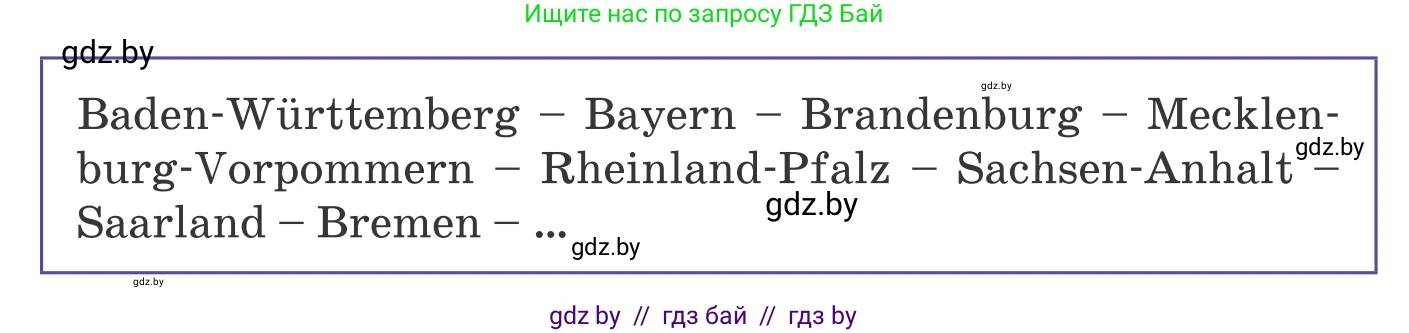 Ищите нас по запросу ГДЗ Бай

gdz.by

gdz.by

Baden-Württemberg – Bayern – Brandenburg – Mecklenburg-Vorpommern – Rheinland-Pfalz – Sachsen-Anhalt – Saarland – Bremen – ...

gdz.by

gdz.by

gdz.by

gdz.by

gdz by // гдз бай // гдз by